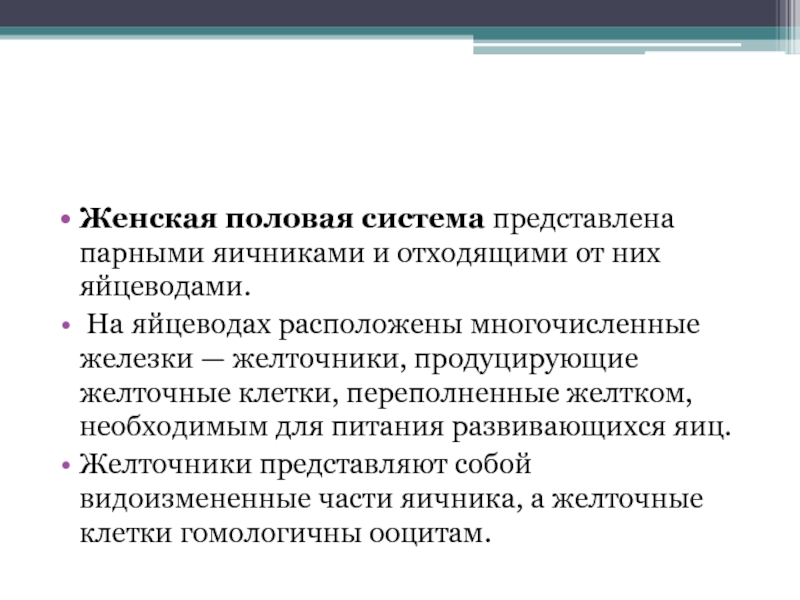 • Женская половая система представлена парными яичниками и отходящими от них яйцеводами.

• На яйцеводах расположены многочисленные железки — желточники, продуцирующие желточные клетки, переполненные желтком, необходимым для питания развивающихся яиц.

• Желточники представляют собой видоизмененные части яичника, а желточные клетки гомологичны ооцитам.